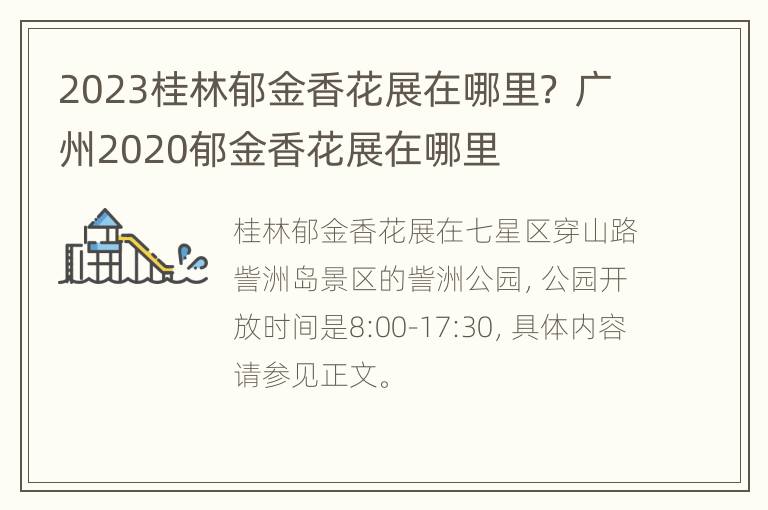 2023桂林郁金香花展在哪里？广州2020郁金香花展在哪里

桂林郁金香花展在七星区穿山路訾洲岛景区的訾洲公园，公园开放时间是8:00-17:30，具体内容请参见正文。